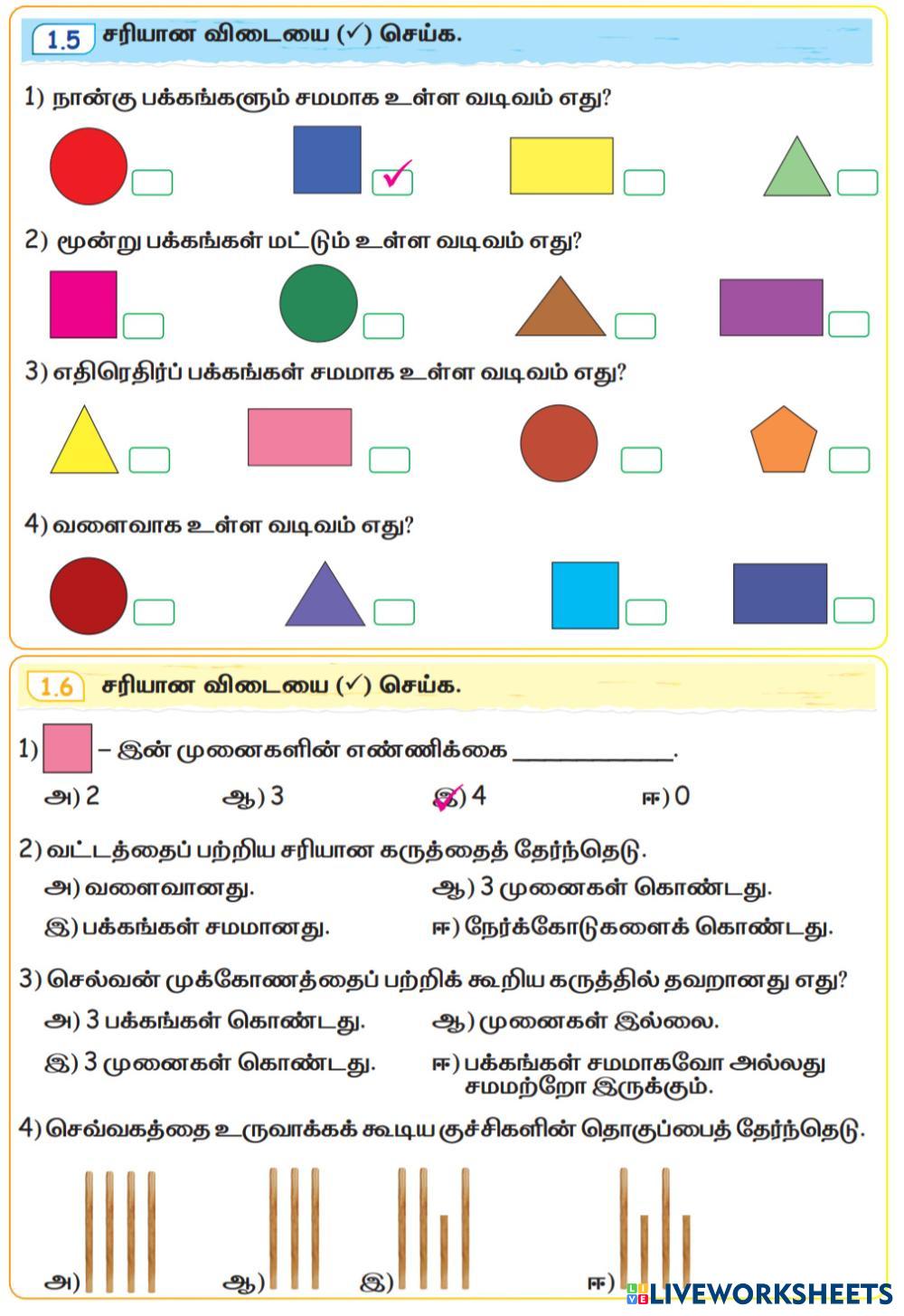 1.5 சரியான விடையை (✓) செய்க.

1) நான்கு பக்கங்களும் சமமாக உள்ள வடிவம் எது?

✓

2) மூன்று பக்கங்கள் மட்டும் உள்ள வடிவம் எது?

3) எதிரெதிர்ப் பக்கங்கள் சமமாக உள்ள வடிவம் எது?

4) வளைவாக உள்ள வடிவம் எது?

1.6 சரியான விடையை (✓) செய்க.

1) – இன் முனைகளின் எண்ணிக்கை ____________.

அ) 2 ஆ) 3 இ) 4 ஈ) 0

2) வட்டத்தைப் பற்றிய சரியான கருத்தைத் தேர்ந்தெடு.

அ) வளைவானது. ஆ) 3 முனைகள் கொண்டது.

இ) பக்கங்கள் சமமானது. ஈ) நேர்க்கோடுகளைக் கொண்டது.

3) செல்வன் முக்கோணத்தைப் பற்றிக் கூறிய கருத்தில் தவறானது எது?

அ) 3 பக்கங்கள் கொண்டது. ஆ) முனைகள் இல்லை.

இ) 3 முனைகள் கொண்டது. ஈ) பக்கங்கள் சமமாகவோ அல்லது சமமற்றோ இருக்கும்.

4) செவ்வகத்தை உருவாக்கக் கூடிய குச்சிகளின் தொகுப்பைத் தேர்ந்தெடு.

அ) ஆ) இ) ஈ)

LIVEWORKSHEETS